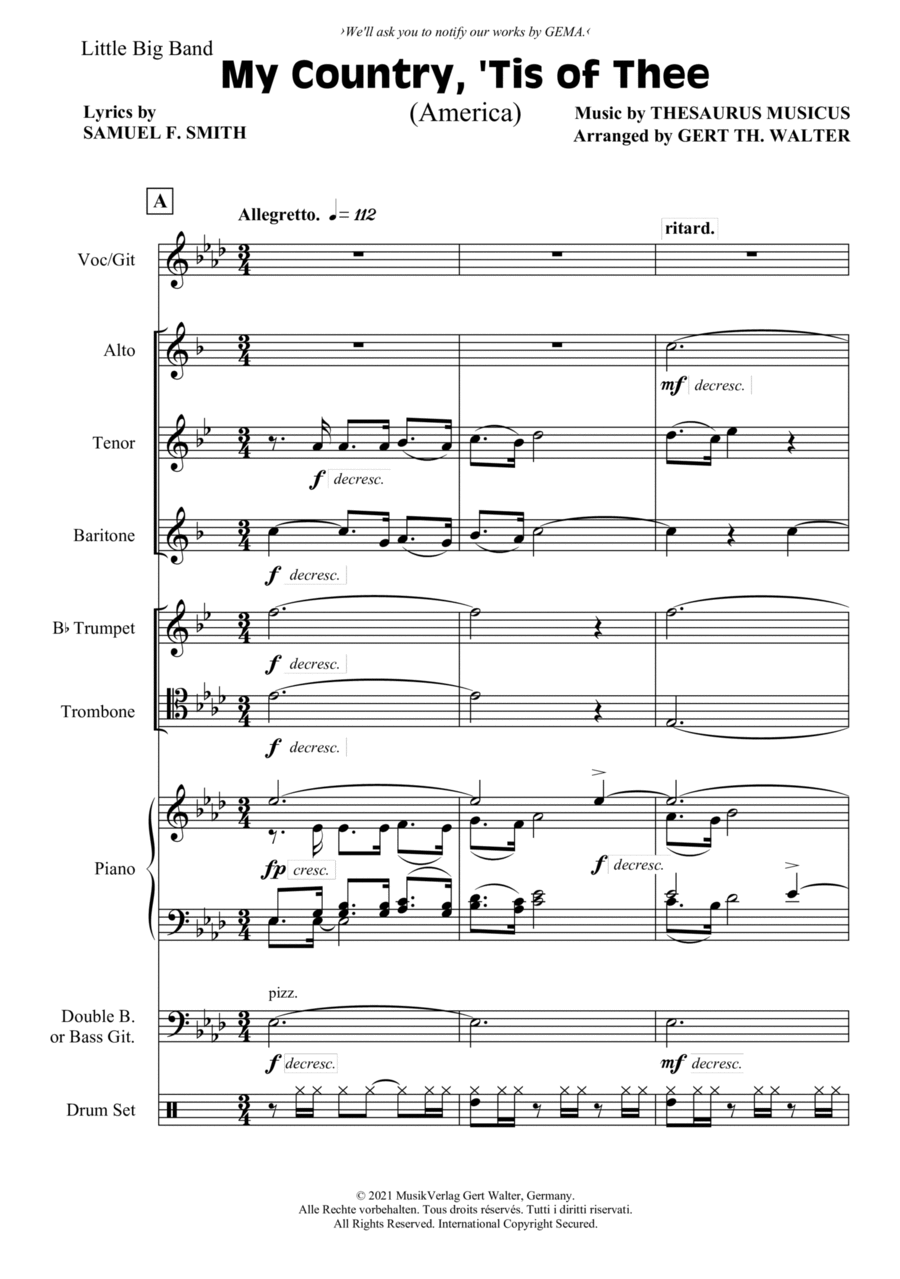 ›We'll ask you to notify our works by GEMA.‹

Little Big Band

My Country, 'Tis of Thee

(America)

Lyrics by
SAMUEL F. SMITH

Music by THESAURUS MUSICUS
Arranged by GERT TH. WALTER

A

Allegretto. ♩= 112

ritard.

Voc/Git

Alto

mf decresc.

Tenor

f decresc.

Baritone

f decresc.

B♭ Trumpet

f decresc.

Trombone

f decresc.

Piano

fp cresc.

f decresc.

pizz.

Double B.
or Bass Git.

f decresc.

mf decresc.

Drum Set

© 2021 MusikVerlag Gert Walter, Germany.
Alle Rechte vorbehalten. Tous droits réservés. Tutti i diritti riservati.
All Rights Reserved. International Copyright Secured.